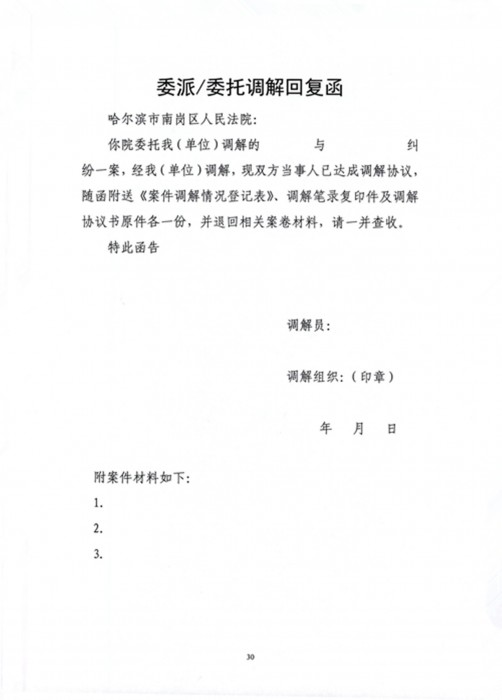 委派/委托调解回复函

哈尔滨市南岗区人民法院:

你院委托我（单位）调解的　　　　与　　　　纠纷一案，经我（单位）调解，现双方当事人已达成调解协议，随函附送《案件调解情况登记表》、调解笔录复印件及调解协议书原件各一份，并退回相关案卷材料，请一并查收。

特此函告

调解员:

调解组织:（印章）

年　月　日

附案件材料如下:

1.

2.

3.

30